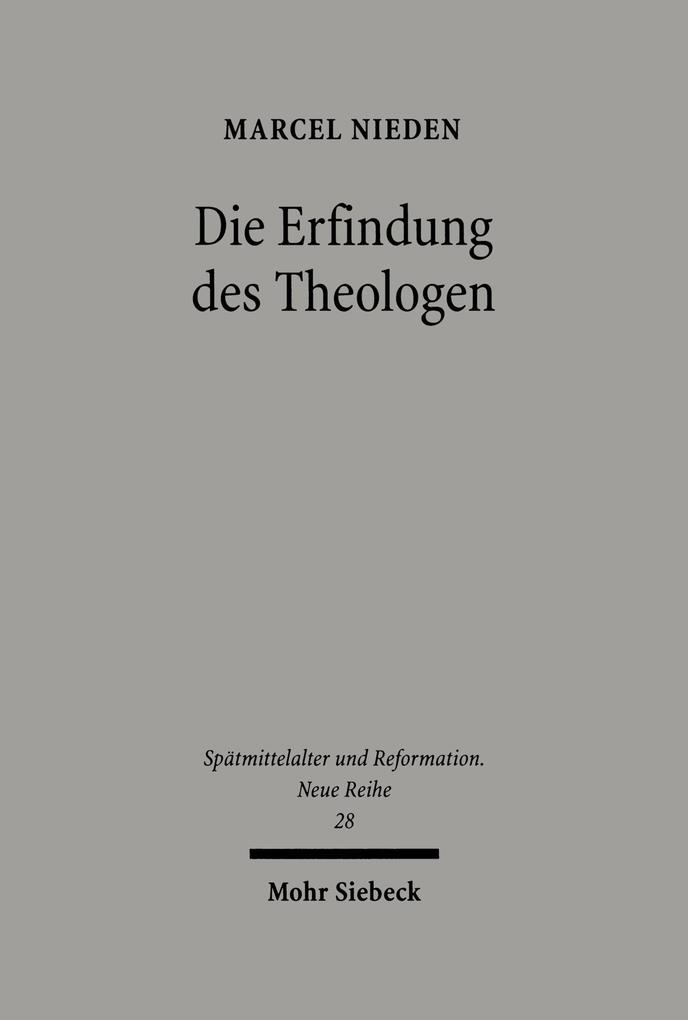 MARCEL NIEDEN

Die Erfindung des Theologen

Spätmittelalter und Reformation. Neue Reihe 28

Mohr Siebeck